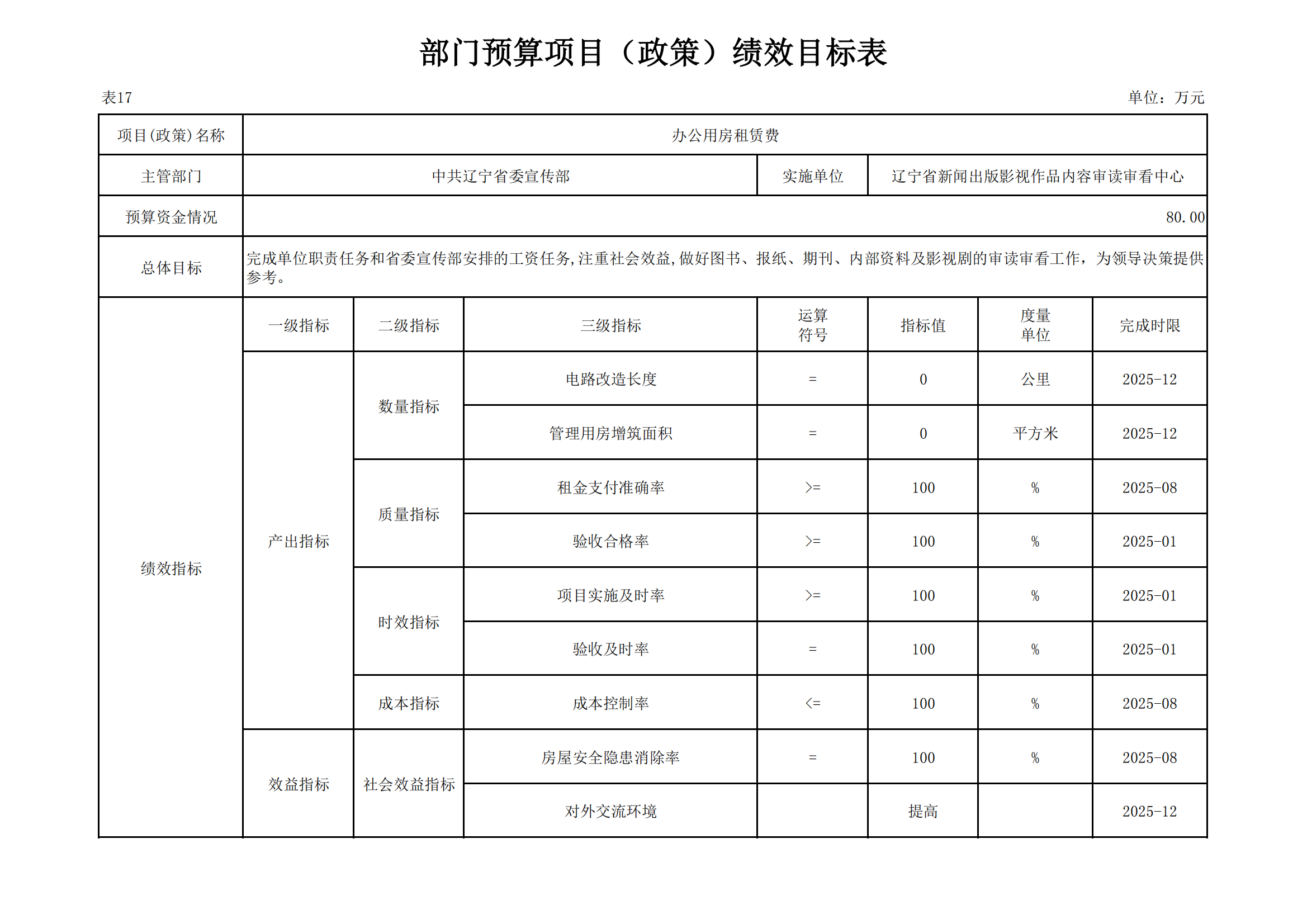 部门预算项目（政策）绩效目标表

表17

单位：万元

| 项目(政策)名称 | 办公用房租赁费 | | | | | | |
|---|---|---|---|---|---|---|---|
| 主管部门 | 中共辽宁省委宣传部 | | | 实施单位 | 辽宁省新闻出版影视作品内容审读审看中心 | | |
| 预算资金情况 | 80.00 | | | | | | |
| 总体目标 | 完成单位职责任务和省委宣传部安排的工资任务,注重社会效益,做好图书、报纸、期刊、内部资料及影视剧的审读审看工作，为领导决策提供参考。 | | | | | | |
| 绩效指标 | 一级指标 | 二级指标 | 三级指标 | 运算符号 | 指标值 | 度量单位 | 完成时限 |
| | 产出指标 | 数量指标 | 电路改造长度 | = | 0 | 公里 | 2025-12 |
| | | | 管理用房增筑面积 | = | 0 | 平方米 | 2025-12 |
| | | 质量指标 | 租金支付准确率 | >= | 100 | % | 2025-08 |
| | | | 验收合格率 | >= | 100 | % | 2025-01 |
| | | 时效指标 | 项目实施及时率 | >= | 100 | % | 2025-01 |
| | | | 验收及时率 | = | 100 | % | 2025-01 |
| | | 成本指标 | 成本控制率 | <= | 100 | % | 2025-08 |
| | 效益指标 | 社会效益指标 | 房屋安全隐患消除率 | = | 100 | % | 2025-08 |
| | | | 对外交流环境 | | 提高 | | 2025-12 |